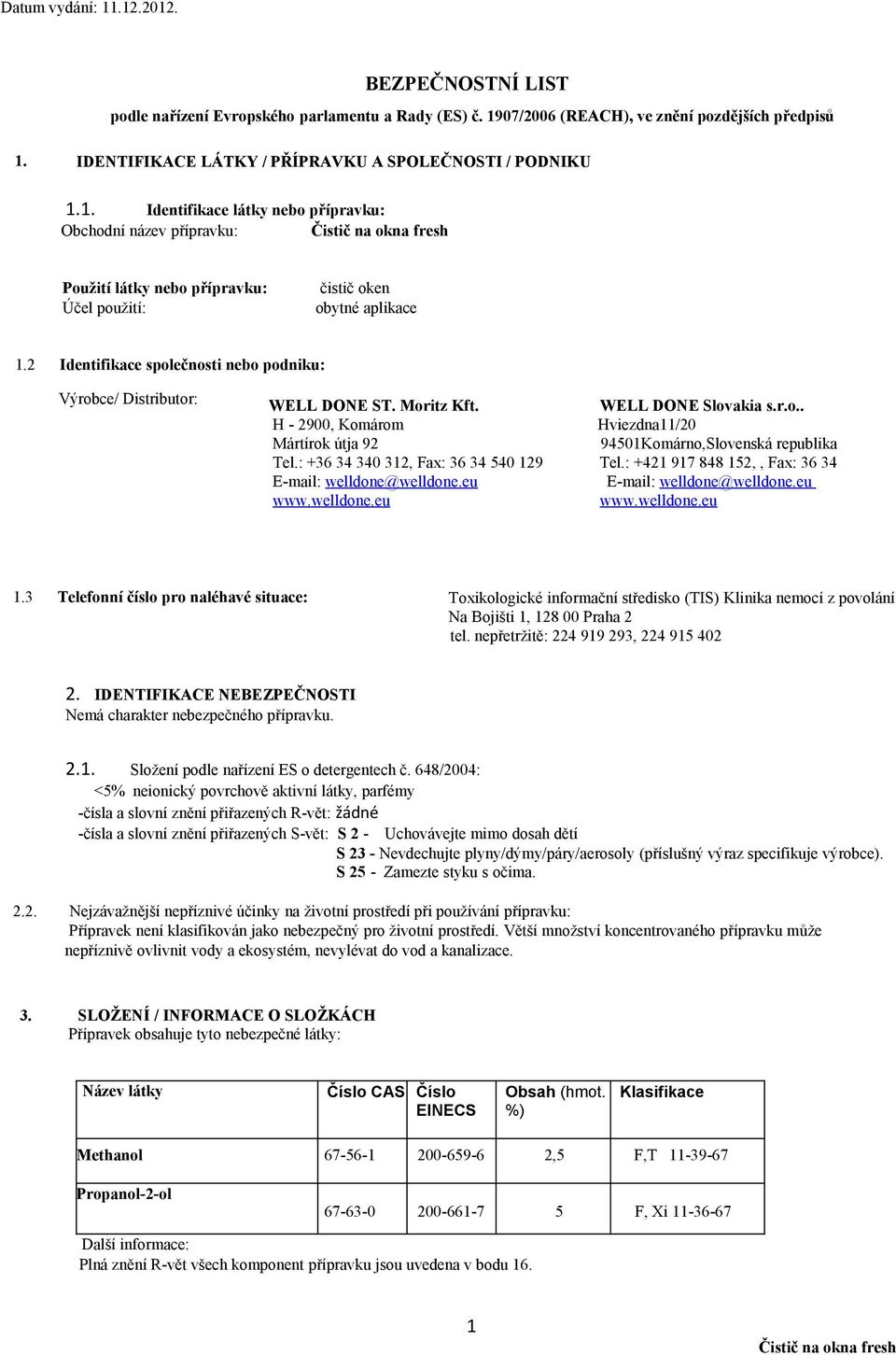 Datum vydání: 11.12.2012.

BEZPEČNOSTNÍ LIST
podle nařízení Evropského parlamentu a Rady (ES) č. 1907/2006 (REACH), ve znění pozdějších předpisů

1. IDENTIFIKACE LÁTKY / PŘÍPRAVKU A SPOLEČNOSTI / PODNIKU

1.1. Identifikace látky nebo přípravku:
Obchodní název přípravku: Čistič na okna fresh

Použití látky nebo přípravku: čistič oken
Účel použití: obytné aplikace

1.2 Identifikace společnosti nebo podniku:

Výrobce/ Distributor:

WELL DONE ST. Moritz Kft.
H - 2900, Komárom
Mártírok útja 92
Tel.: +36 34 340 312, Fax: 36 34 540 129
E-mail: welldone@welldone.eu
www.welldone.eu

WELL DONE Slovakia s.r.o..
Hviezdna11/20
94501Komárno,Slovenská republika
Tel.: +421 917 848 152, , Fax: 36 34
E-mail: welldone@welldone.eu
www.welldone.eu

1.3 Telefonní číslo pro naléhavé situace: Toxikologické informační středisko (TIS) Klinika nemocí z povolání
Na Bojišti 1, 128 00 Praha 2
tel. nepřetržitě: 224 919 293, 224 915 402

2. IDENTIFIKACE NEBEZPEČNOSTI
Nemá charakter nebezpečného přípravku.

2.1. Složení podle nařízení ES o detergentech č. 648/2004:
<5% neionický povrchově aktivní látky, parfémy
-čísla a slovní znění přiřazených R-vět: žádné
-čísla a slovní znění přiřazených S-vět: S 2 - Uchovávejte mimo dosah dětí
S 23 - Nevdechujte plyny/dýmy/páry/aerosoly (příslušný výraz specifikuje výrobce).
S 25 - Zamezte styku s očima.

2.2. Nejzávažnější nepříznivé účinky na životní prostředí při používání přípravku:
Přípravek není klasifikován jako nebezpečný pro životní prostředí. Větší množství koncentrovaného přípravku může nepříznivě ovlivnit vody a ekosystém, nevylévat do vod a kanalizace.

3. SLOŽENÍ / INFORMACE O SLOŽKÁCH
Přípravek obsahuje tyto nebezpečné látky:

| Název látky | Číslo CAS | Číslo EINECS | Obsah (hmot. %) | Klasifikace |
|---|---|---|---|---|
| Methanol | 67-56-1 | 200-659-6 | 2,5 | F,T 11-39-67 |
| Propanol-2-ol | 67-63-0 | 200-661-7 | 5 | F, Xi 11-36-67 |

Další informace:
Plná znění R-vět všech komponent přípravku jsou uvedena v bodu 16.

1

Čistič na okna fresh